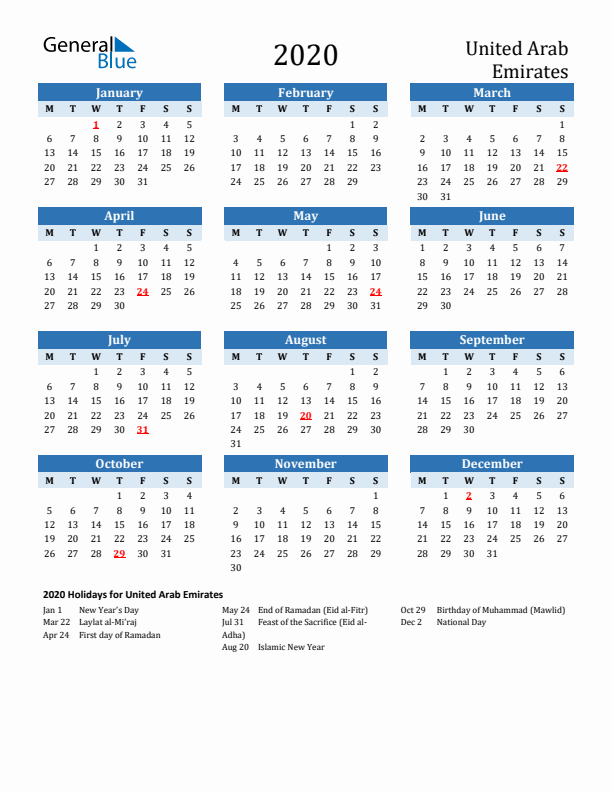 General Blue

2020

United Arab Emirates

January

| M | T | W | T | F | S | S |
|---|---|---|---|---|---|---|
| | | 1 | 2 | 3 | 4 | 5 |
| 6 | 7 | 8 | 9 | 10 | 11 | 12 |
| 13 | 14 | 15 | 16 | 17 | 18 | 19 |
| 20 | 21 | 22 | 23 | 24 | 25 | 26 |
| 27 | 28 | 29 | 30 | 31 | | |

February

| M | T | W | T | F | S | S |
|---|---|---|---|---|---|---|
| | | | | | 1 | 2 |
| 3 | 4 | 5 | 6 | 7 | 8 | 9 |
| 10 | 11 | 12 | 13 | 14 | 15 | 16 |
| 17 | 18 | 19 | 20 | 21 | 22 | 23 |
| 24 | 25 | 26 | 27 | 28 | 29 | |

March

| M | T | W | T | F | S | S |
|---|---|---|---|---|---|---|
| | | | | | | 1 |
| 2 | 3 | 4 | 5 | 6 | 7 | 8 |
| 9 | 10 | 11 | 12 | 13 | 14 | 15 |
| 16 | 17 | 18 | 19 | 20 | 21 | 22 |
| 23 | 24 | 25 | 26 | 27 | 28 | 29 |
| 30 | 31 | | | | | |

April

| M | T | W | T | F | S | S |
|---|---|---|---|---|---|---|
| | | 1 | 2 | 3 | 4 | 5 |
| 6 | 7 | 8 | 9 | 10 | 11 | 12 |
| 13 | 14 | 15 | 16 | 17 | 18 | 19 |
| 20 | 21 | 22 | 23 | 24 | 25 | 26 |
| 27 | 28 | 29 | 30 | | | |

May

| M | T | W | T | F | S | S |
|---|---|---|---|---|---|---|
| | | | | 1 | 2 | 3 |
| 4 | 5 | 6 | 7 | 8 | 9 | 10 |
| 11 | 12 | 13 | 14 | 15 | 16 | 17 |
| 18 | 19 | 20 | 21 | 22 | 23 | 24 |
| 25 | 26 | 27 | 28 | 29 | 30 | 31 |

June

| M | T | W | T | F | S | S |
|---|---|---|---|---|---|---|
| 1 | 2 | 3 | 4 | 5 | 6 | 7 |
| 8 | 9 | 10 | 11 | 12 | 13 | 14 |
| 15 | 16 | 17 | 18 | 19 | 20 | 21 |
| 22 | 23 | 24 | 25 | 26 | 27 | 28 |
| 29 | 30 | | | | | |

July

| M | T | W | T | F | S | S |
|---|---|---|---|---|---|---|
| | | 1 | 2 | 3 | 4 | 5 |
| 6 | 7 | 8 | 9 | 10 | 11 | 12 |
| 13 | 14 | 15 | 16 | 17 | 18 | 19 |
| 20 | 21 | 22 | 23 | 24 | 25 | 26 |
| 27 | 28 | 29 | 30 | 31 | | |

August

| M | T | W | T | F | S | S |
|---|---|---|---|---|---|---|
| | | | | | 1 | 2 |
| 3 | 4 | 5 | 6 | 7 | 8 | 9 |
| 10 | 11 | 12 | 13 | 14 | 15 | 16 |
| 17 | 18 | 19 | 20 | 21 | 22 | 23 |
| 24 | 25 | 26 | 27 | 28 | 29 | 30 |
| 31 | | | | | | |

September

| M | T | W | T | F | S | S |
|---|---|---|---|---|---|---|
| | 1 | 2 | 3 | 4 | 5 | 6 |
| 7 | 8 | 9 | 10 | 11 | 12 | 13 |
| 14 | 15 | 16 | 17 | 18 | 19 | 20 |
| 21 | 22 | 23 | 24 | 25 | 26 | 27 |
| 28 | 29 | 30 | | | | |

October

| M | T | W | T | F | S | S |
|---|---|---|---|---|---|---|
| | | | 1 | 2 | 3 | 4 |
| 5 | 6 | 7 | 8 | 9 | 10 | 11 |
| 12 | 13 | 14 | 15 | 16 | 17 | 18 |
| 19 | 20 | 21 | 22 | 23 | 24 | 25 |
| 26 | 27 | 28 | 29 | 30 | 31 | |

November

| M | T | W | T | F | S | S |
|---|---|---|---|---|---|---|
| | | | | | | 1 |
| 2 | 3 | 4 | 5 | 6 | 7 | 8 |
| 9 | 10 | 11 | 12 | 13 | 14 | 15 |
| 16 | 17 | 18 | 19 | 20 | 21 | 22 |
| 23 | 24 | 25 | 26 | 27 | 28 | 29 |
| 30 | | | | | | |

December

| M | T | W | T | F | S | S |
|---|---|---|---|---|---|---|
| | 1 | 2 | 3 | 4 | 5 | 6 |
| 7 | 8 | 9 | 10 | 11 | 12 | 13 |
| 14 | 15 | 16 | 17 | 18 | 19 | 20 |
| 21 | 22 | 23 | 24 | 25 | 26 | 27 |
| 28 | 29 | 30 | 31 | | | |

2020 Holidays for United Arab Emirates

Jan 1 New Year's Day
Mar 22 Laylat al-Mi'raj
Apr 24 First day of Ramadan

May 24 End of Ramadan (Eid al-Fitr)
Jul 31 Feast of the Sacrifice (Eid al-Adha)
Aug 20 Islamic New Year

Oct 29 Birthday of Muhammad (Mawlid)
Dec 2 National Day